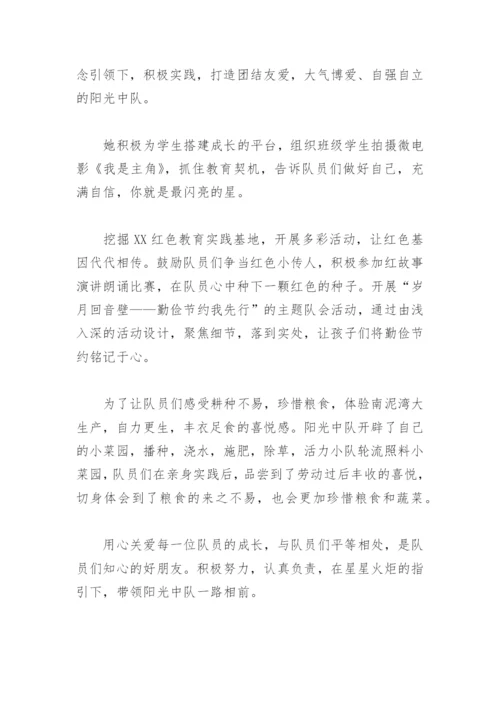 念引领下，积极实践，打造团结友爱，大气博爱、自强自立的阳光中队。

她积极为学生搭建成长的平台，组织班级学生拍摄微电影《我是主角》，抓住教育契机，告诉队员们做好自己，充满自信，你就是最闪亮的星。

挖掘XX红色教育实践基地，开展多彩活动，让红色基因代代相传。鼓励队员们争当红色小传人，积极参加红故事演讲朗诵比赛，在队员心中种下一颗红色的种子。开展“岁月回音壁——勤俭节约我先行”的主题队会活动，通过由浅入深的活动设计，聚焦细节，落到实处，让孩子们将勤俭节约铭记于心。

为了让队员们感受耕种不易，珍惜粮食，体验南泥湾大生产，自力更生，丰衣足食的喜悦感。阳光中队开辟了自己的小菜园，播种，浇水，施肥，除草，活力小队轮流照料小菜园，队员们在亲身实践后，品尝到了劳动过后丰收的喜悦，切身体会到了粮食的来之不易，也会更加珍惜粮食和蔬菜。

用心关爱每一位队员的成长，与队员们平等相处，是队员们知心的好朋友。积极努力，认真负责，在星星火炬的指引下，带领阳光中队一路相前。